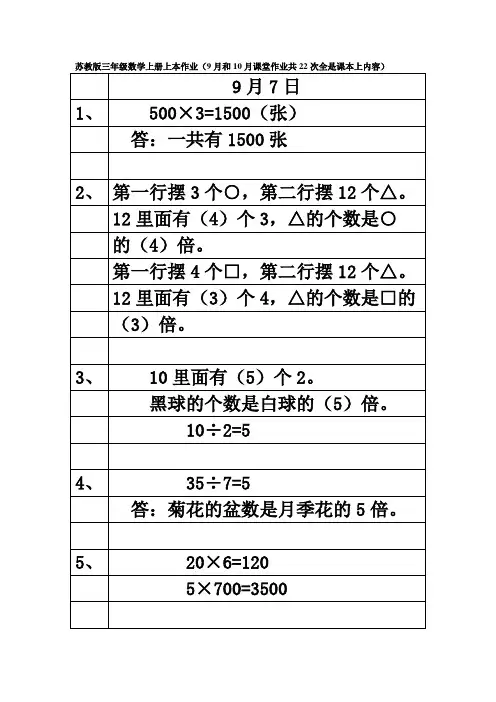 苏教版三年级数学上册上本作业（9月和10月课堂作业共22次全是课本上内容）

| | 9月7日 |
|---|---|
| 1、 | $500\times3=1500$（张） |
| | 答：一共有1500张 |
| | |
| 2、 | 第一行摆3个○，第二行摆12个△。 |
| | 12里面有（4）个3，△的个数是○的（4）倍。 |
| | 第一行摆4个□，第二行摆12个△。 |
| | 12里面有（3）个4，△的个数是□的（3）倍。 |
| | |
| 3、 | 10里面有（5）个2。 |
| | 黑球的个数是白球的（5）倍。 |
| | $10\div2=5$ |
| | |
| 4、 | $35\div7=5$ |
| | 答：菊花的盆数是月季花的5倍。 |
| | |
| 5、 | $20\times6=120$ |
| | $5\times700=3500$ |
| | |